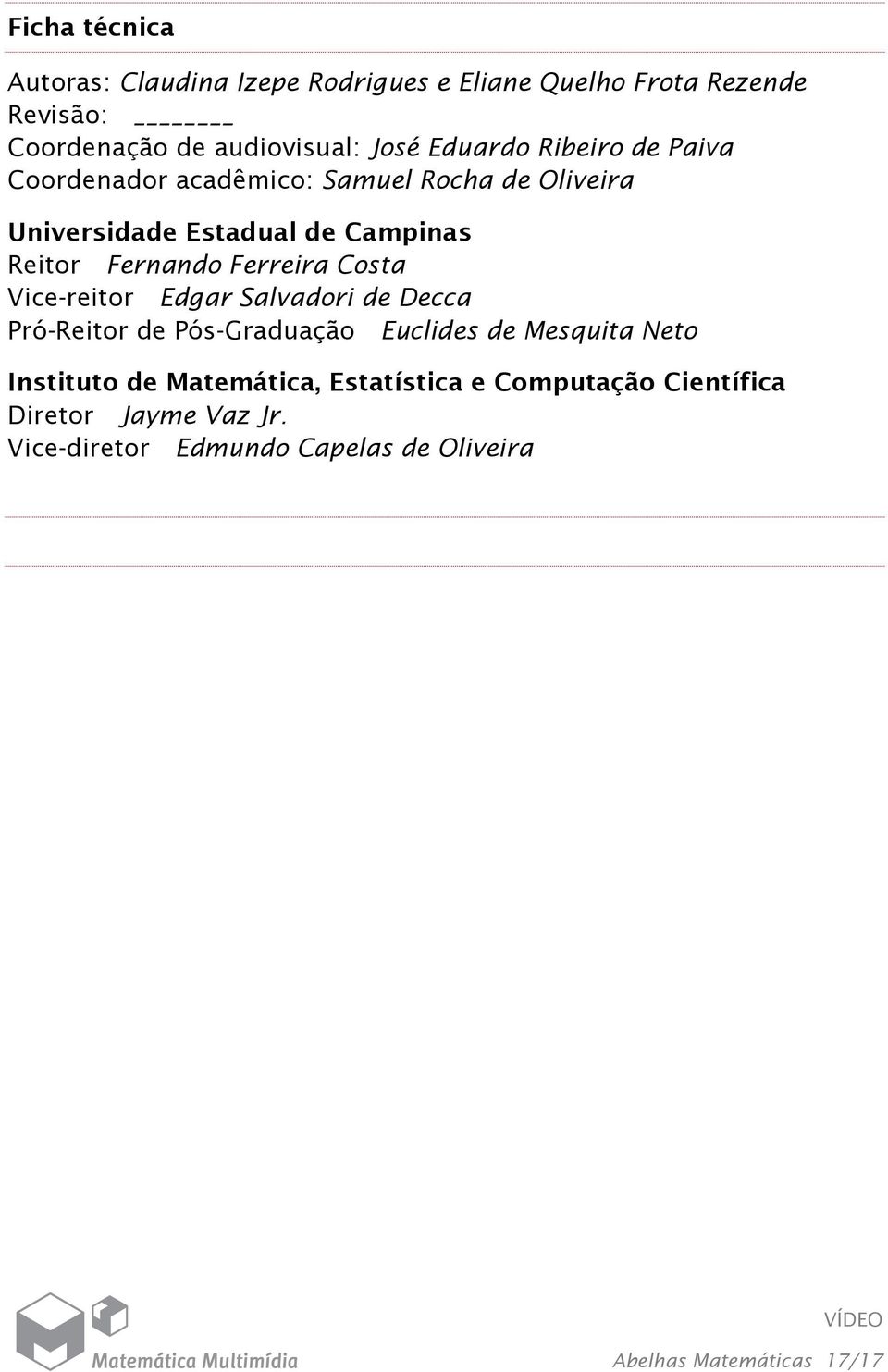 Ficha técnica

Autoras: Claudina Izepe Rodrigues e Eliane Quelho Frota Rezende
Revisão: ________
Coordenação de audiovisual: José Eduardo Ribeiro de Paiva
Coordenador acadêmico: Samuel Rocha de Oliveira

Universidade Estadual de Campinas
Reitor Fernando Ferreira Costa
Vice-reitor Edgar Salvadori de Decca
Pró-Reitor de Pós-Graduação Euclides de Mesquita Neto

Instituto de Matemática, Estatística e Computação Científica
Diretor Jayme Vaz Jr.
Vice-diretor Edmundo Capelas de Oliveira

Matemática Multimídia

VÍDEO
Abelhas Matemáticas 17/17